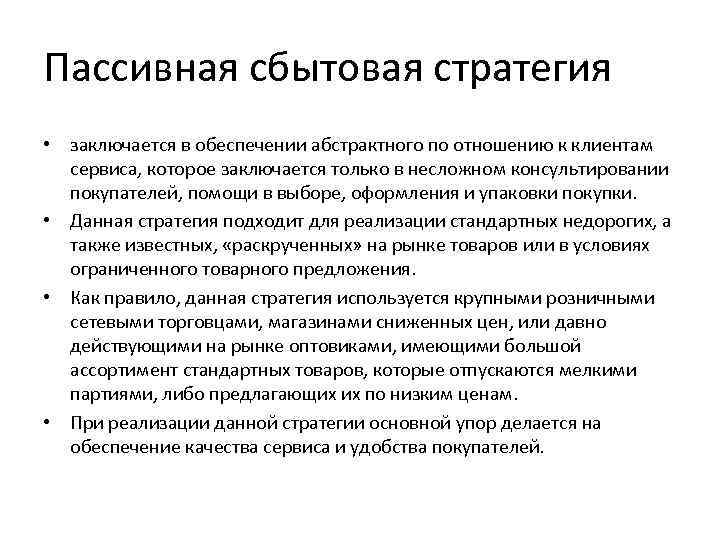 Пассивная сбытовая стратегия

• заключается в обеспечении абстрактного по отношению к клиентам сервиса, которое заключается только в несложном консультировании покупателей, помощи в выборе, оформления и упаковки покупки.

• Данная стратегия подходит для реализации стандартных недорогих, а также известных, «раскрученных» на рынке товаров или в условиях ограниченного товарного предложения.

• Как правило, данная стратегия используется крупными розничными сетевыми торговцами, магазинами сниженных цен, или давно действующими на рынке оптовиками, имеющими большой ассортимент стандартных товаров, которые отпускаются мелкими партиями, либо предлагающих их по низким ценам.

• При реализации данной стратегии основной упор делается на обеспечение качества сервиса и удобства покупателей.